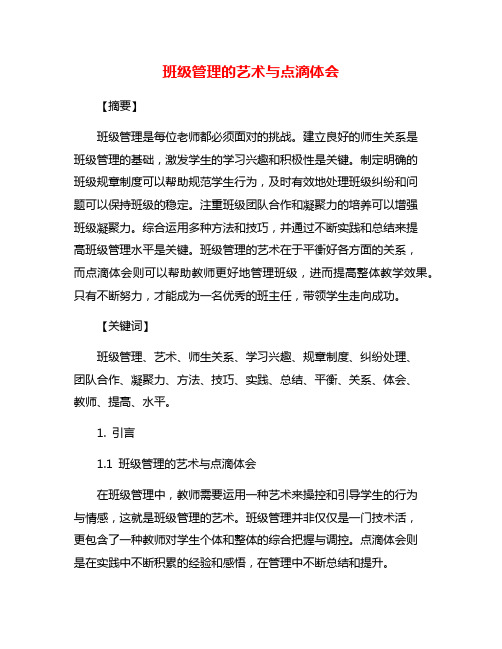 班级管理的艺术与点滴体会

【摘要】

班级管理是每位老师都必须面对的挑战。建立良好的师生关系是班级管理的基础，激发学生的学习兴趣和积极性是关键。制定明确的班级规章制度可以帮助规范学生行为，及时有效地处理班级纠纷和问题可以保持班级的稳定。注重班级团队合作和凝聚力的培养可以增强班级凝聚力。综合运用多种方法和技巧，并通过不断实践和总结来提高班级管理水平是关键。班级管理的艺术在于平衡好各方面的关系，而点滴体会则可以帮助教师更好地管理班级，进而提高整体教学效果。只有不断努力，才能成为一名优秀的班主任，带领学生走向成功。

【关键词】

班级管理、艺术、师生关系、学习兴趣、规章制度、纠纷处理、团队合作、凝聚力、方法、技巧、实践、总结、平衡、关系、体会、教师、提高、水平。

1. 引言

1.1 班级管理的艺术与点滴体会

在班级管理中，教师需要运用一种艺术来操控和引导学生的行为与情感，这就是班级管理的艺术。班级管理并非仅仅是一门技术活，更包含了一种教师对学生个体和整体的综合把握与调控。点滴体会则是在实践中不断积累的经验和感悟，在管理中不断总结和提升。